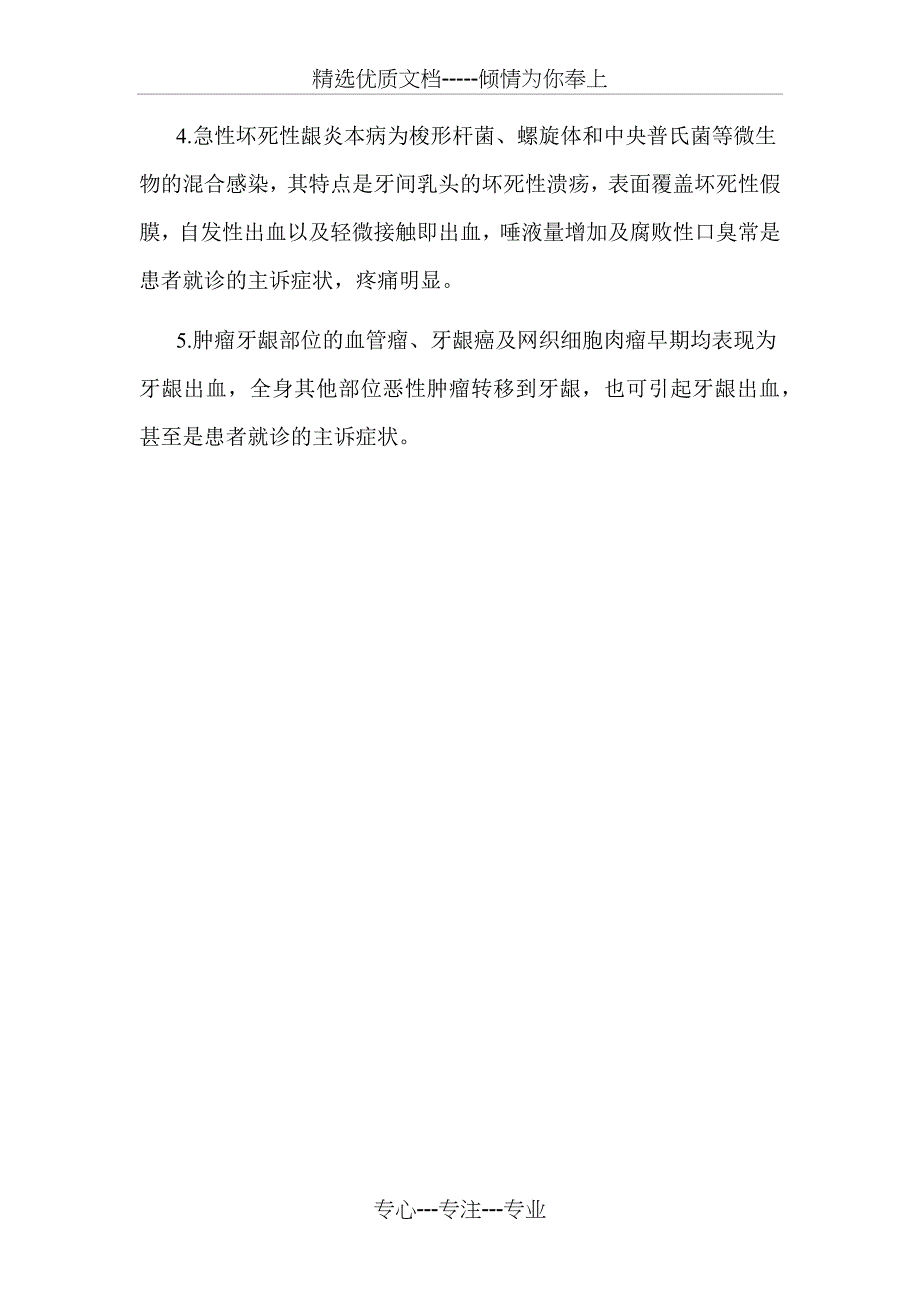 精选优质文档-----倾情为你奉上

4.急性坏死性龈炎本病为梭形杆菌、螺旋体和中央普氏菌等微生物的混合感染，其特点是牙间乳头的坏死性溃疡，表面覆盖坏死性假膜，自发性出血以及轻微接触即出血，唾液量增加及腐败性口臭常是患者就诊的主诉症状，疼痛明显。

5.肿瘤牙龈部位的血管瘤、牙龈癌及网织细胞肉瘤早期均表现为牙龈出血，全身其他部位恶性肿瘤转移到牙龈，也可引起牙龈出血，甚至是患者就诊的主诉症状。

专心---专注---专业